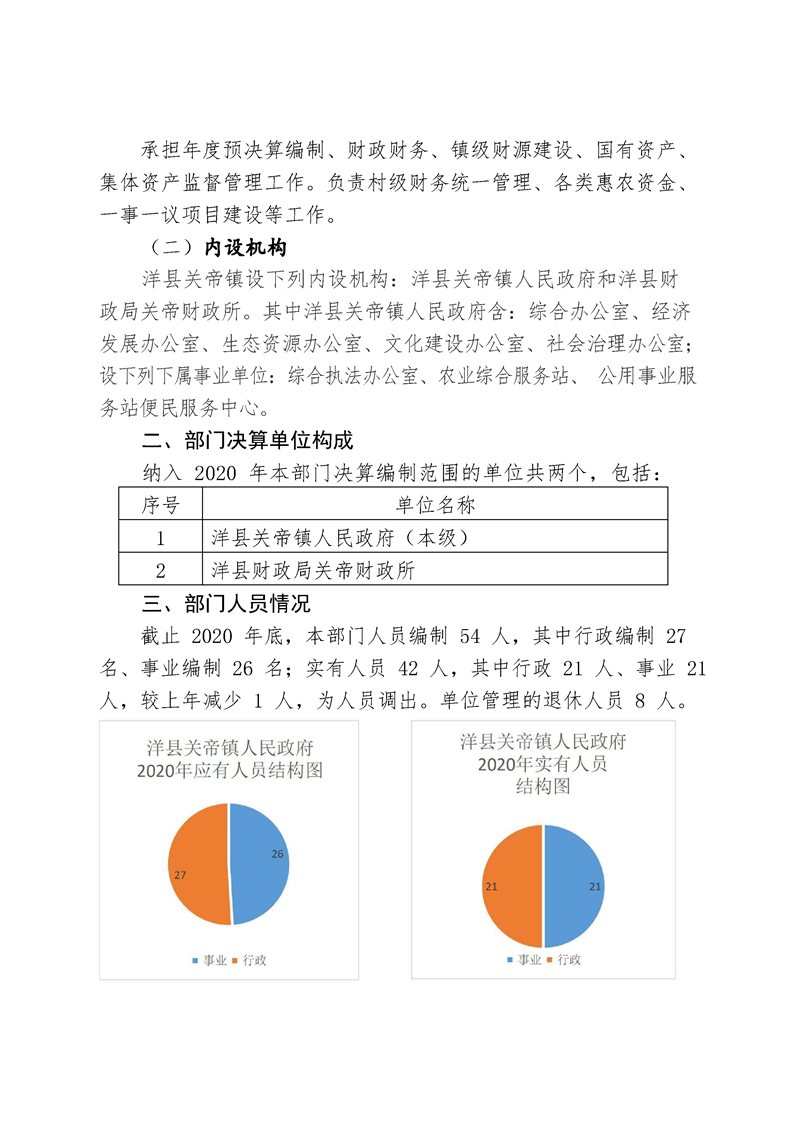 承担年度预决算编制、财政财务、镇级财源建设、国有资产、集体资产监督管理工作。负责村级财务统一管理、各类惠农资金、一事一议项目建设等工作。

（二）内设机构

洋县关帝镇设下列内设机构：洋县关帝镇人民政府和洋县财政局关帝财政所。其中洋县关帝镇人民政府含：综合办公室、经济发展办公室、生态资源办公室、文化建设办公室、社会治理办公室；设下列下属事业单位：综合执法办公室、农业综合服务站、 公用事业服务站便民服务中心。

二、部门决算单位构成

纳入 2020 年本部门决算编制范围的单位共两个，包括：

| 序号 | 单位名称 |
|---|---|
| 1 | 洋县关帝镇人民政府（本级） |
| 2 | 洋县财政局关帝财政所 |

三、部门人员情况

截止 2020 年底，本部门人员编制 54 人，其中行政编制 27 名、事业编制 26 名；实有人员 42 人，其中行政 21 人、事业 21 人，较上年减少 1 人，为人员调出。单位管理的退休人员 8 人。

洋县关帝镇人民政府
2020年应有人员结构图

26
27

事业 行政

洋县关帝镇人民政府
2020年实有人员
结构图

21
21

事业 行政